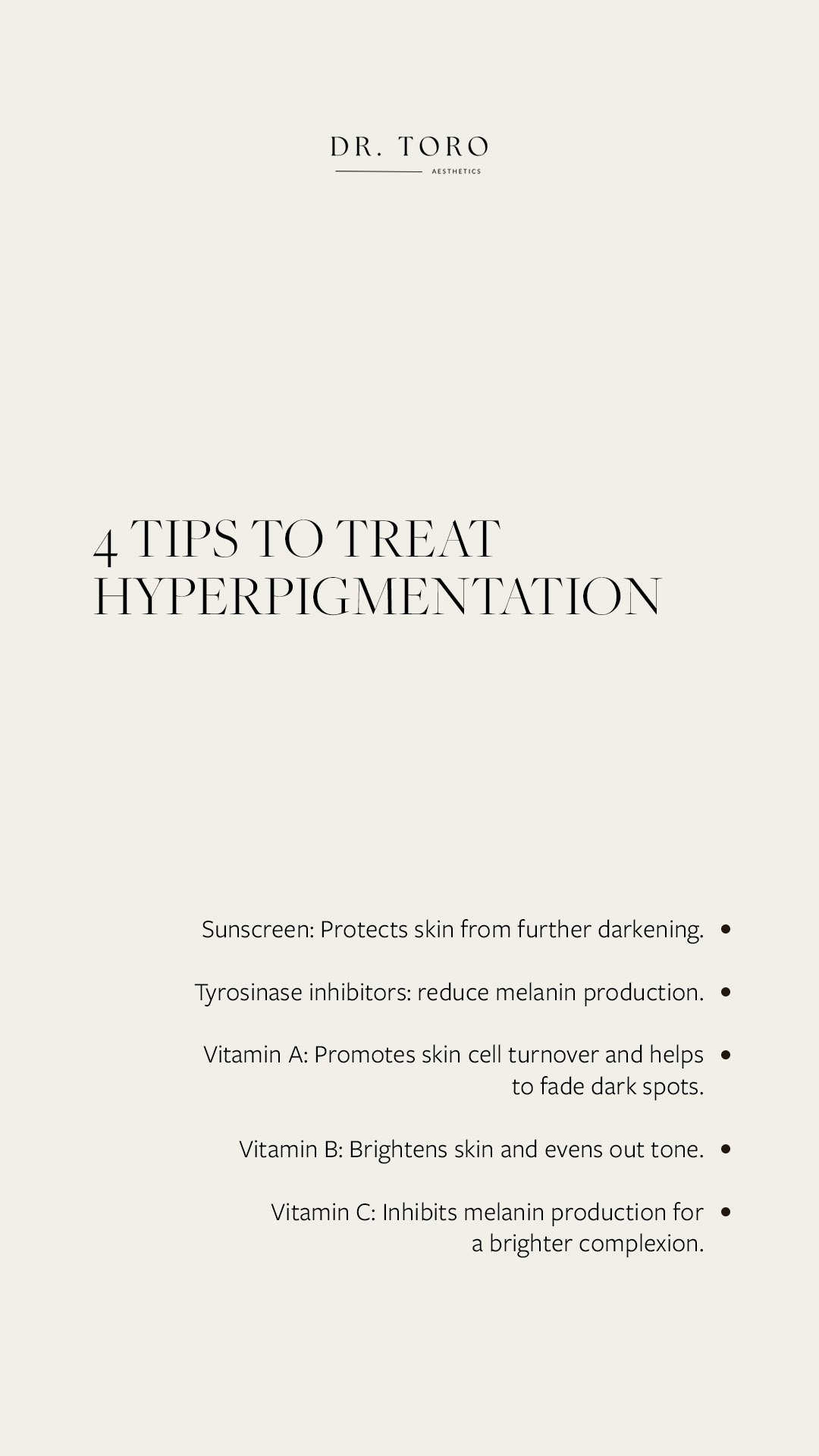 DR. TORO
AESTHETICS

4 TIPS TO TREAT HYPERPIGMENTATION

• Sunscreen: Protects skin from further darkening.

• Tyrosinase inhibitors: reduce melanin production.

• Vitamin A: Promotes skin cell turnover and helps to fade dark spots.

• Vitamin B: Brightens skin and evens out tone.

• Vitamin C: Inhibits melanin production for a brighter complexion.